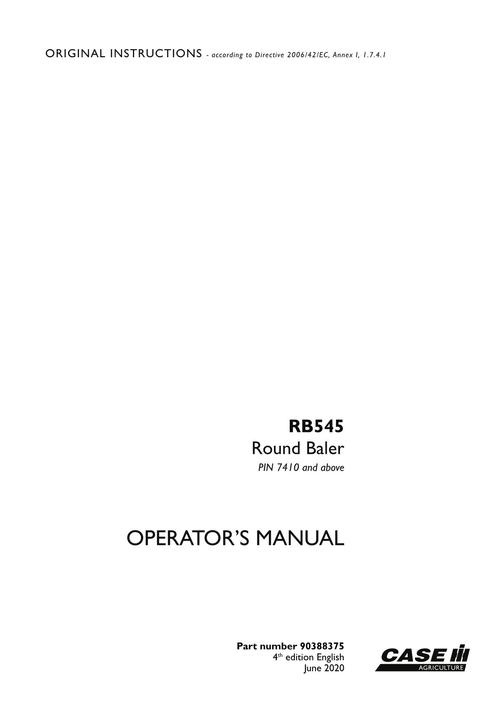 ORIGINAL INSTRUCTIONS - according to Directive 2006/42/EC, Annex I, 1.7.4.1

RB545
Round Baler
PIN 7410 and above

OPERATOR'S MANUAL

Part number 90388375
4th edition English
June 2020

CASE
AGRICULTURE